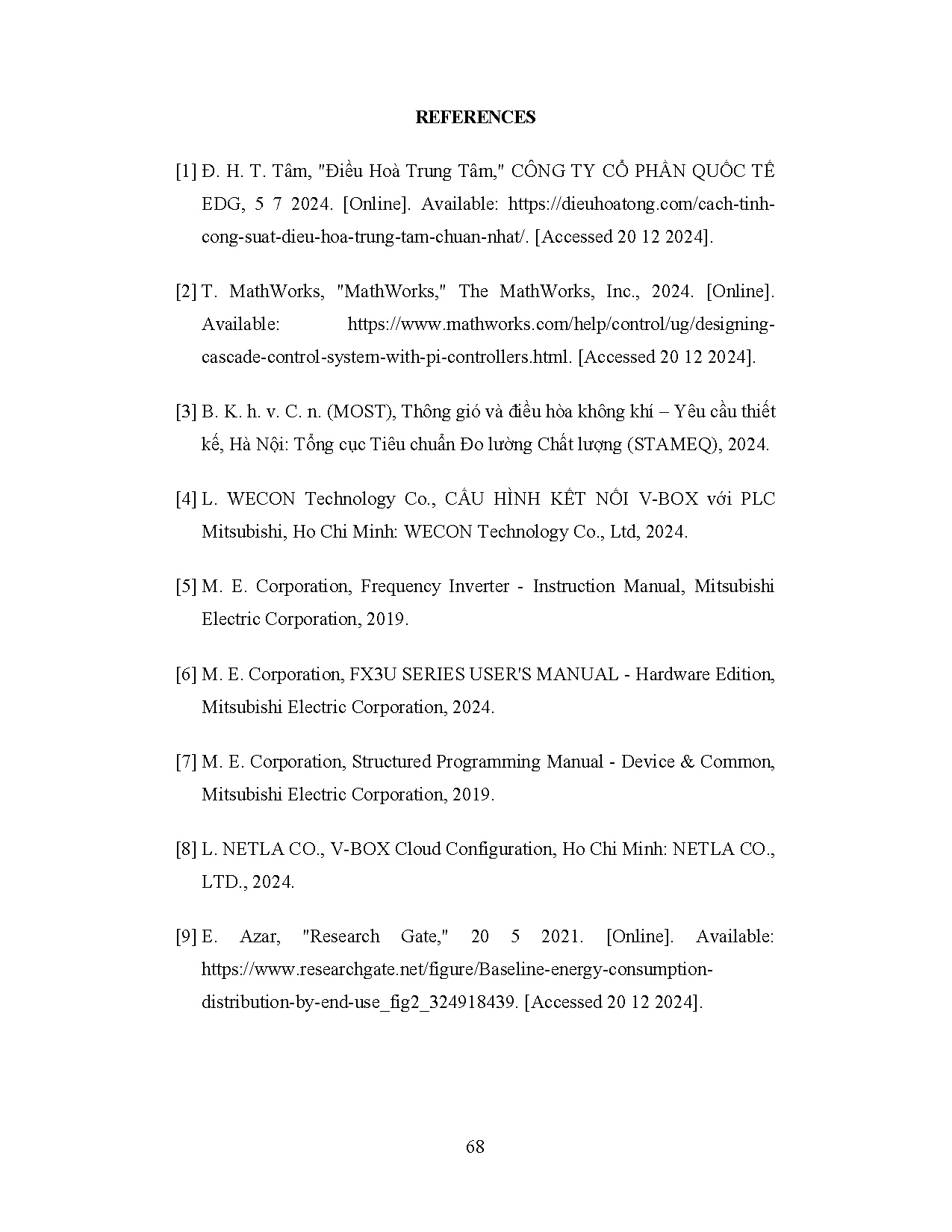 REFERENCES

[1] Đ. H. T. Tâm, "Điều Hoà Trung Tâm," CÔNG TY CỔ PHẦN QUỐC TẾ EDG, 5 7 2024. [Online]. Available: https://dieuhoatong.com/cach-tinh-cong-suat-dieu-hoa-trung-tam-chuan-nhat/. [Accessed 20 12 2024].

[2] T. MathWorks, "MathWorks," The MathWorks, Inc., 2024. [Online]. Available: https://www.mathworks.com/help/control/ug/designing-cascade-control-system-with-pi-controllers.html. [Accessed 20 12 2024].

[3] B. K. h. v. C. n. (MOST), Thông gió và điều hòa không khí – Yêu cầu thiết kế, Hà Nội: Tổng cục Tiêu chuẩn Đo lường Chất lượng (STAMEQ), 2024.

[4] L. WECON Technology Co., CẤU HÌNH KẾT NỐI V-BOX với PLC Mitsubishi, Ho Chi Minh: WECON Technology Co., Ltd, 2024.

[5] M. E. Corporation, Frequency Inverter - Instruction Manual, Mitsubishi Electric Corporation, 2019.

[6] M. E. Corporation, FX3U SERIES USER'S MANUAL - Hardware Edition, Mitsubishi Electric Corporation, 2024.

[7] M. E. Corporation, Structured Programming Manual - Device & Common, Mitsubishi Electric Corporation, 2019.

[8] L. NETLA CO., V-BOX Cloud Configuration, Ho Chi Minh: NETLA CO., LTD., 2024.

[9] E. Azar, "Research Gate," 20 5 2021. [Online]. Available: https://www.researchgate.net/figure/Baseline-energy-consumption-distribution-by-end-use_fig2_324918439. [Accessed 20 12 2024].

68